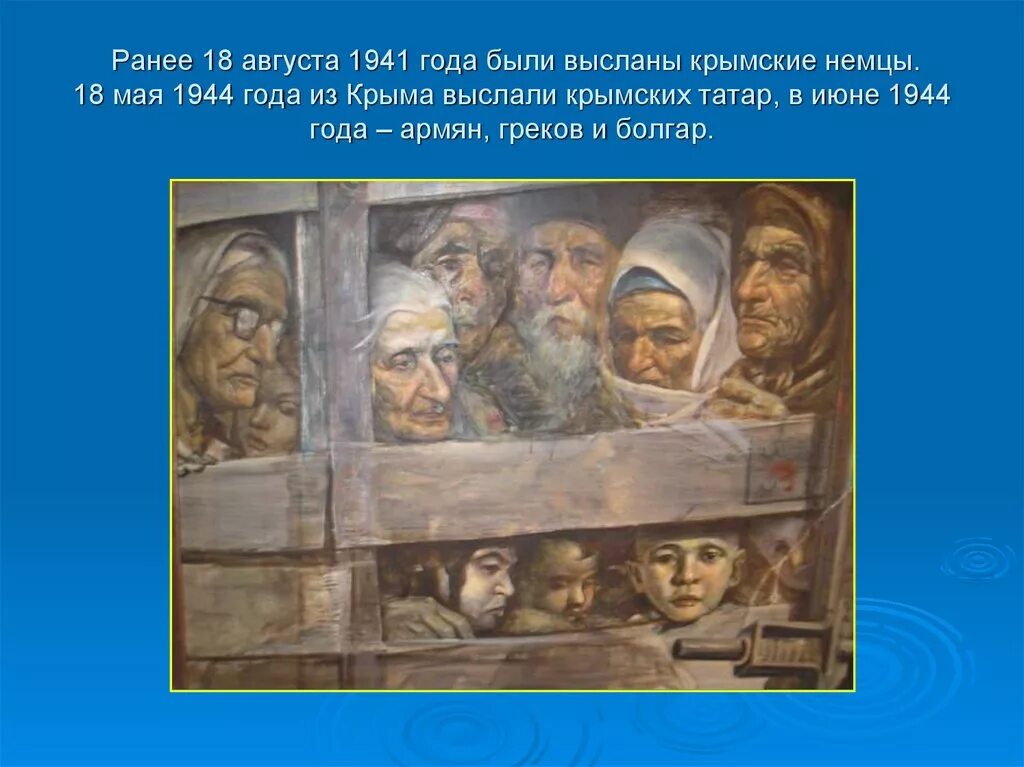 Ранее 18 августа 1941 года были высланы крымские немцы. 18 мая 1944 года из Крыма выслали крымских татар, в июне 1944 года – армян, греков и болгар.